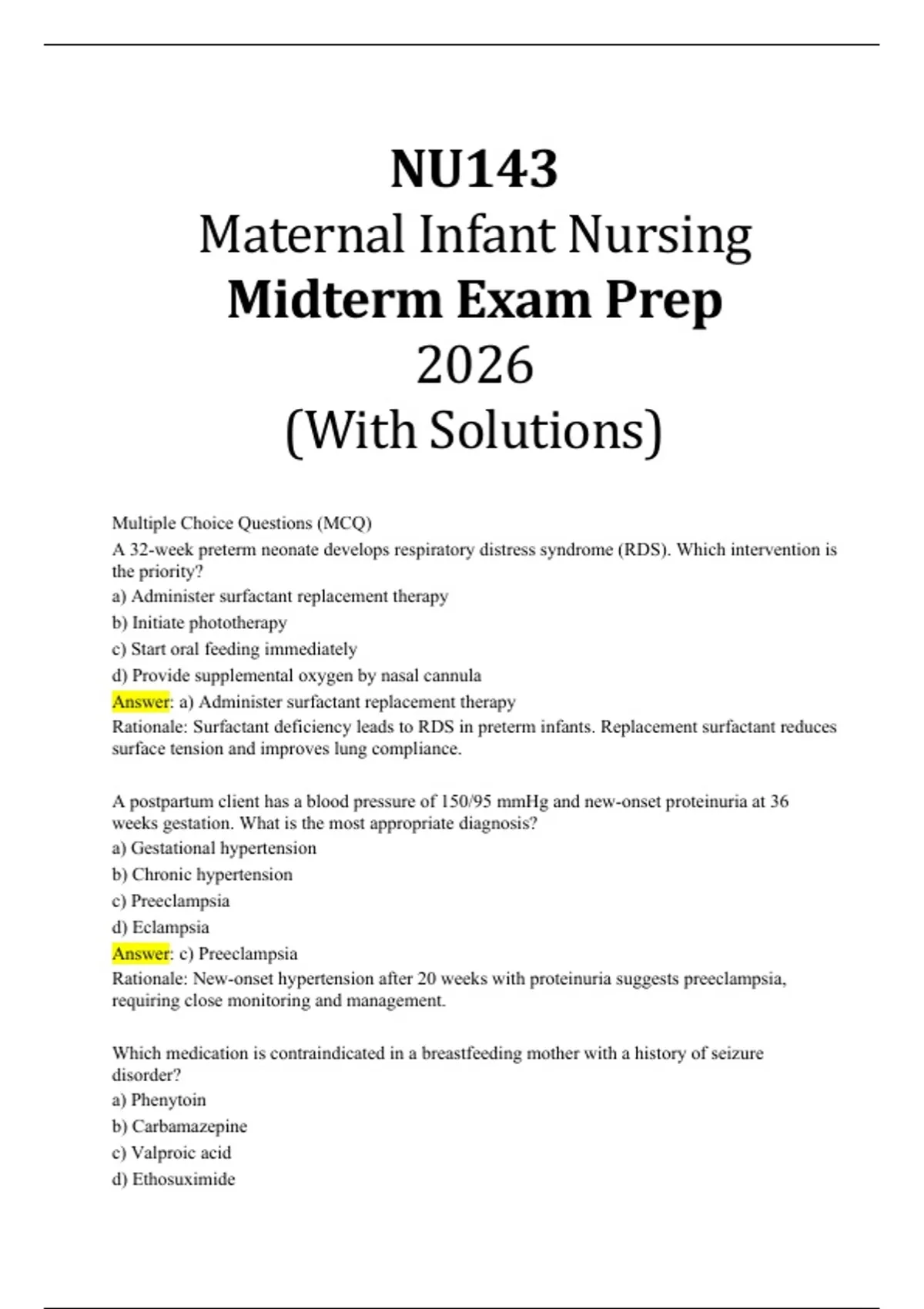 NU143
Maternal Infant Nursing
Midterm Exam Prep
2026
(With Solutions)

Multiple Choice Questions (MCQ)
A 32-week preterm neonate develops respiratory distress syndrome (RDS). Which intervention is the priority?
a) Administer surfactant replacement therapy
b) Initiate phototherapy
c) Start oral feeding immediately
d) Provide supplemental oxygen by nasal cannula
Answer: a) Administer surfactant replacement therapy
Rationale: Surfactant deficiency leads to RDS in preterm infants. Replacement surfactant reduces surface tension and improves lung compliance.

A postpartum client has a blood pressure of 150/95 mmHg and new-onset proteinuria at 36 weeks gestation. What is the most appropriate diagnosis?
a) Gestational hypertension
b) Chronic hypertension
c) Preeclampsia
d) Eclampsia
Answer: c) Preeclampsia
Rationale: New-onset hypertension after 20 weeks with proteinuria suggests preeclampsia, requiring close monitoring and management.

Which medication is contraindicated in a breastfeeding mother with a history of seizure disorder?
a) Phenytoin
b) Carbamazepine
c) Valproic acid
d) Ethosuximide